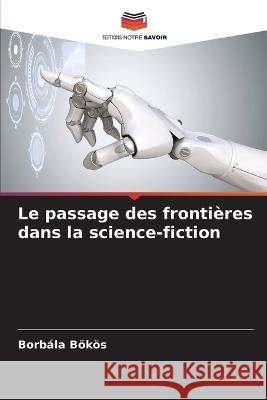 EDITIONS NOTRE SAVOIR

Le passage des frontières dans la science-fiction

Borbála Bökös

Kraina Książek